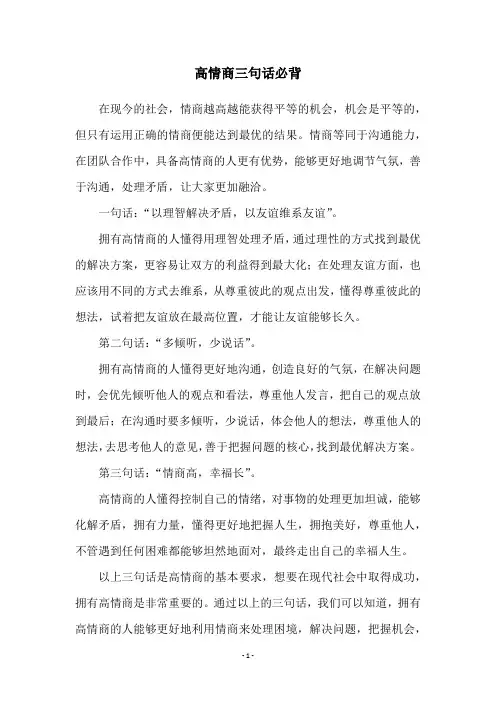 高情商三句话必背

在现今的社会，情商越高越能获得平等的机会，机会是平等的，但只有运用正确的情商便能达到最优的结果。情商等同于沟通能力，在团队合作中，具备高情商的人更有优势，能够更好地调节气氛，善于沟通，处理矛盾，让大家更加融洽。

一句话：“以理智解决矛盾，以友谊维系友谊”。

拥有高情商的人懂得用理智处理矛盾，通过理性的方式找到最优的解决方案，更容易让双方的利益得到最大化；在处理友谊方面，也应该用不同的方式去维系，从尊重彼此的观点出发，懂得尊重彼此的想法，试着把友谊放在最高位置，才能让友谊能够长久。

第二句话：“多倾听，少说话”。

拥有高情商的人懂得更好地沟通，创造良好的气氛，在解决问题时，会优先倾听他人的观点和看法，尊重他人发言，把自己的观点放到最后；在沟通时要多倾听，少说话，体会他人的想法，尊重他人的想法，去思考他人的意见，善于把握问题的核心，找到最优解决方案。

第三句话：“情商高，幸福长”。

高情商的人懂得控制自己的情绪，对事物的处理更加坦诚，能够化解矛盾，拥有力量，懂得更好地把握人生，拥抱美好，尊重他人，不管遇到任何困难都能够坦然地面对，最终走出自己的幸福人生。

以上三句话是高情商的基本要求，想要在现代社会中取得成功，拥有高情商是非常重要的。通过以上的三句话，我们可以知道，拥有高情商的人能够更好地利用情商来处理困境，解决问题，把握机会，

- 1 -